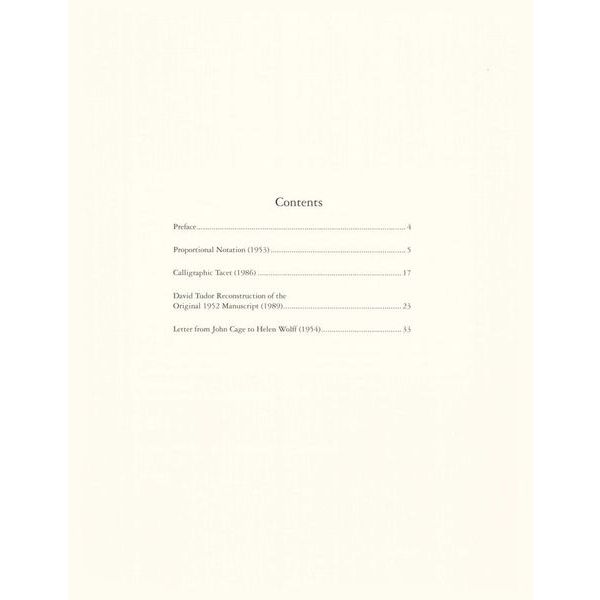 Contents

Preface 4

Proportional Notation (1953) 5

Calligraphic Tacet (1986) 17

David Tudor Reconstruction of the Original 1952 Manuscript (1989) 23

Letter from John Cage to Helen Wolff (1954) 33